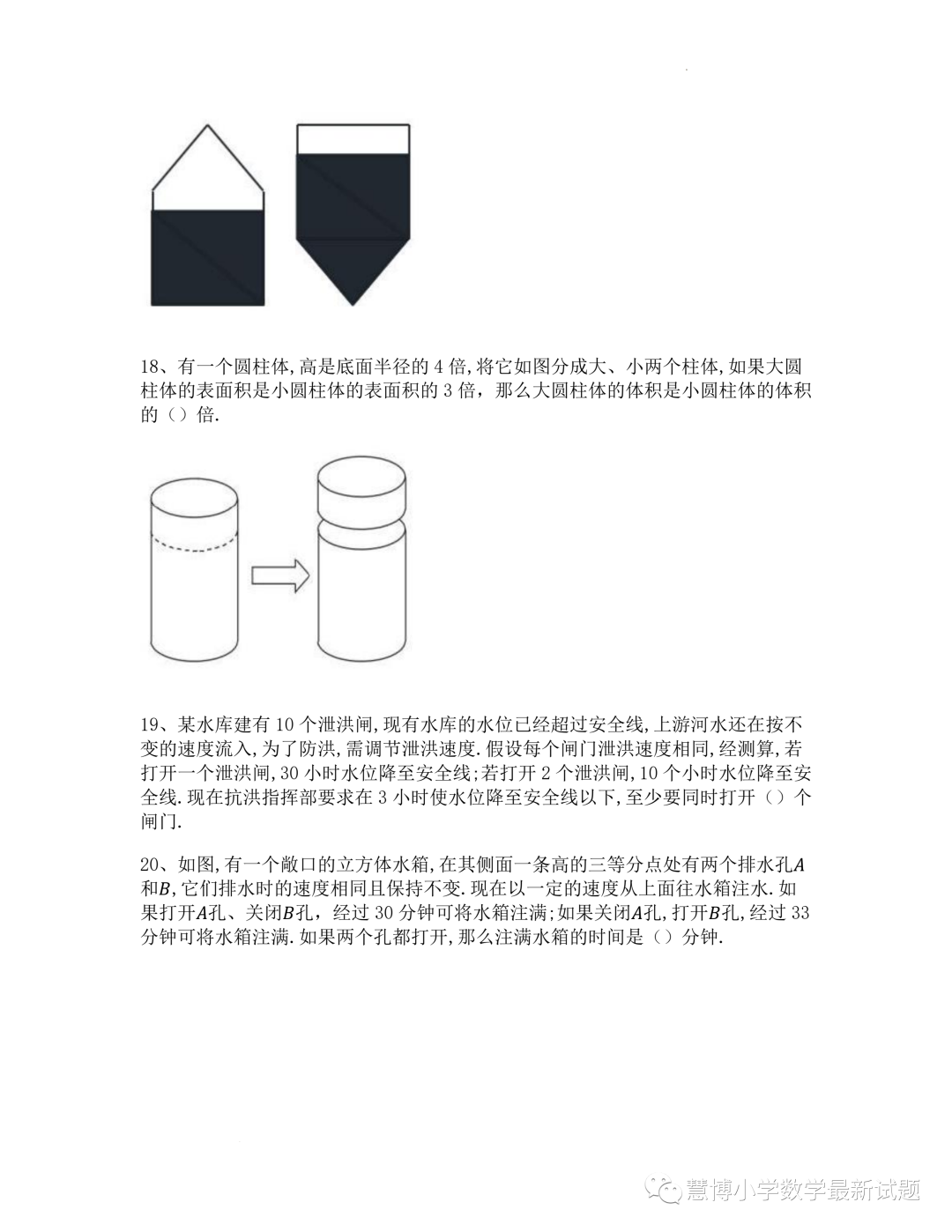 18、有一个圆柱体,高是底面半径的 4 倍,将它如图分成大、小两个柱体,如果大圆柱体的表面积是小圆柱体的表面积的 3 倍，那么大圆柱体的体积是小圆柱体的体积的（）倍.

19、某水库建有 10 个泄洪闸,现有水库的水位已经超过安全线,上游河水还在按不变的速度流入,为了防洪,需调节泄洪速度.假设每个闸门泄洪速度相同,经测算,若打开一个泄洪闸,30 小时水位降至安全线;若打开 2 个泄洪闸,10 个小时水位降至安全线.现在抗洪指挥部要求在 3 小时使水位降至安全线以下,至少要同时打开（）个闸门.

20、如图,有一个敞口的立方体水箱,在其侧面一条高的三等分点处有两个排水孔$A$和$B$,它们排水时的速度相同且保持不变.现在以一定的速度从上面往水箱注水.如果打开$A$孔、关闭$B$孔，经过 30 分钟可将水箱注满;如果关闭$A$孔,打开$B$孔,经过 33 分钟可将水箱注满.如果两个孔都打开,那么注满水箱的时间是（）分钟.

慧博小学数学最新试题